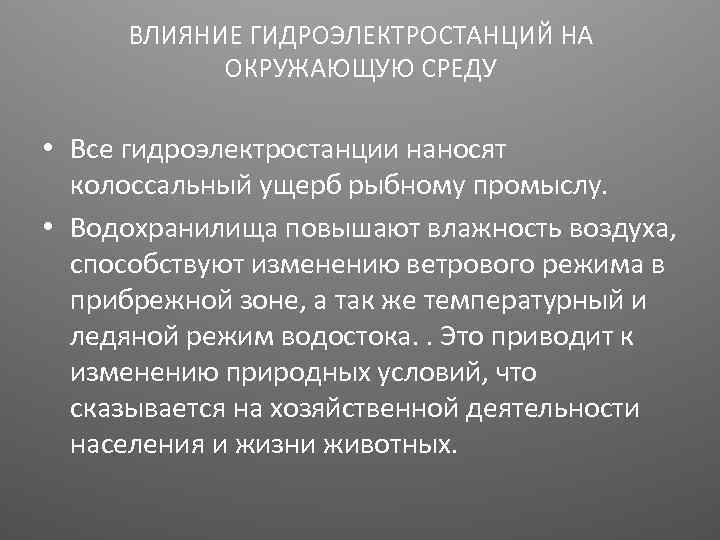 ВЛИЯНИЕ ГИДРОЭЛЕКТРОСТАНЦИЙ НА ОКРУЖАЮЩУЮ СРЕДУ

• Все гидроэлектростанции наносят колоссальный ущерб рыбному промыслу.
• Водохранилища повышают влажность воздуха, способствуют изменению ветрового режима в прибрежной зоне, а так же температурный и ледяной режим водостока. . Это приводит к изменению природных условий, что сказывается на хозяйственной деятельности населения и жизни животных.